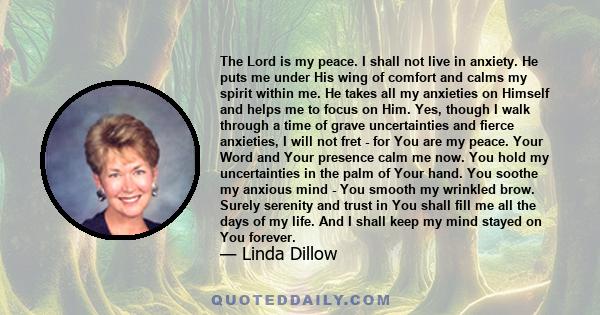 The Lord is my peace. I shall not live in anxiety. He puts me under His wing of comfort and calms my spirit within me. He takes all my anxieties on Himself and helps me to focus on Him. Yes, though I walk through a time of grave uncertainties and fierce anxieties, I will not fret - for You are my peace. Your Word and Your presence calm me now. You hold my uncertainties in the palm of Your hand. You soothe my anxious mind - You smooth my wrinkled brow. Surely serenity and trust in You shall fill me all the days of my life. And I shall keep my mind stayed on You forever.

— Linda Dillow

QUOTEDDAILY.COM